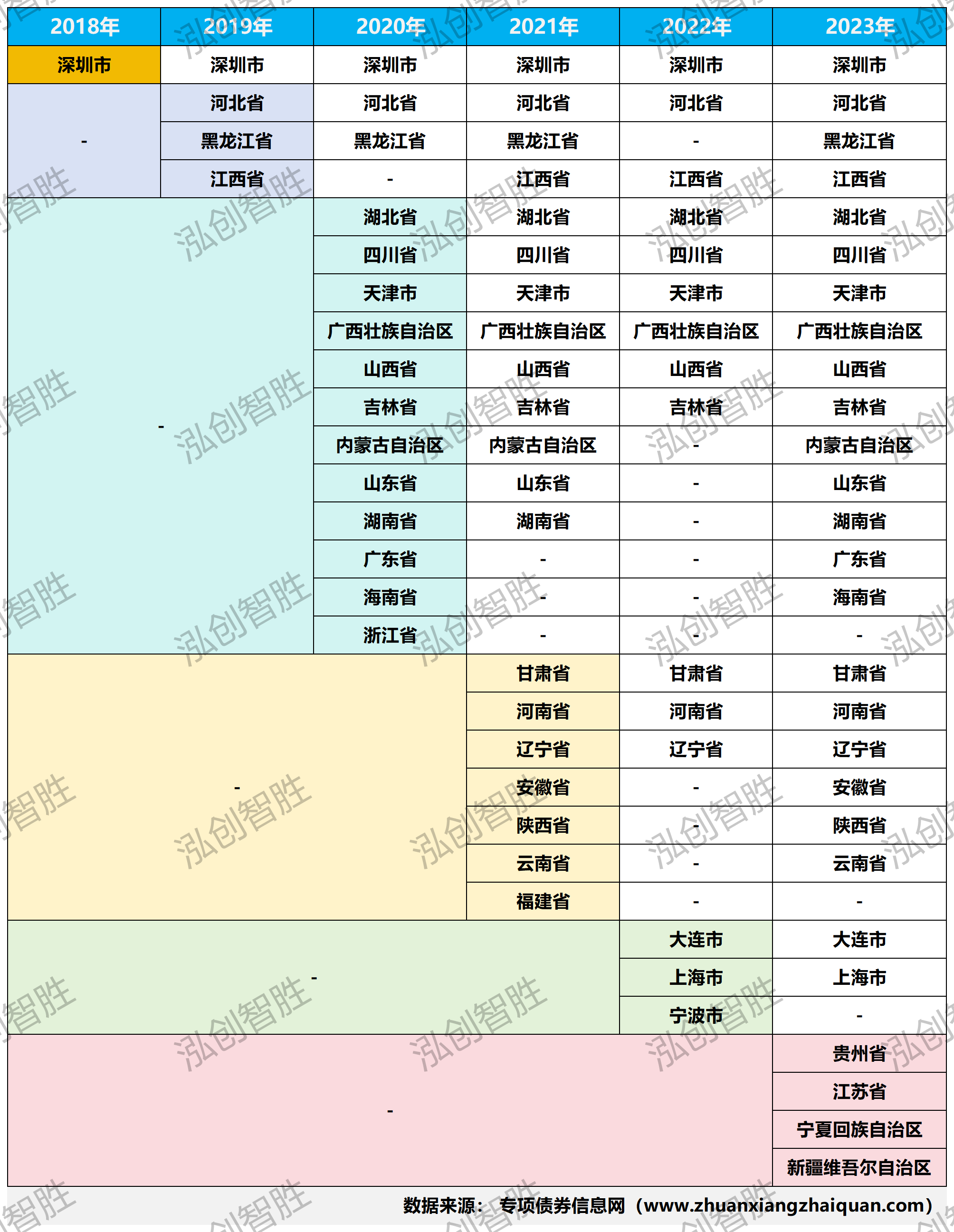 | 2018年 | 2019年 | 2020年 | 2021年 | 2022年 | 2023年 |
|---|---|---|---|---|---|
| 深圳市 | 深圳市 | 深圳市 | 深圳市 | 深圳市 | 深圳市 |
| - | 河北省 | 河北省 | 河北省 | 河北省 | 河北省 |
| | 黑龙江省 | 黑龙江省 | 黑龙江省 | - | 黑龙江省 |
| | 江西省 | - | 江西省 | 江西省 | 江西省 |
| - | | 湖北省 | 湖北省 | 湖北省 | 湖北省 |
| | | 四川省 | 四川省 | 四川省 | 四川省 |
| | | 天津市 | 天津市 | 天津市 | 天津市 |
| | | 广西壮族自治区 | 广西壮族自治区 | 广西壮族自治区 | 广西壮族自治区 |
| | | 山西省 | 山西省 | 山西省 | 山西省 |
| | | 吉林省 | 吉林省 | 吉林省 | 吉林省 |
| | | 内蒙古自治区 | 内蒙古自治区 | - | 内蒙古自治区 |
| | | 山东省 | 山东省 | - | 山东省 |
| | | 湖南省 | 湖南省 | - | 湖南省 |
| | | 广东省 | - | - | 广东省 |
| | | 海南省 | - | - | 海南省 |
| | | 浙江省 | - | - | - |
| - | | | 甘肃省 | 甘肃省 | 甘肃省 |
| | | | 河南省 | 河南省 | 河南省 |
| | | | 辽宁省 | 辽宁省 | 辽宁省 |
| | | | 安徽省 | - | 安徽省 |
| | | | 陕西省 | - | 陕西省 |
| | | | 云南省 | - | 云南省 |
| | | | 福建省 | - | - |
| - | | | | 大连市 | 大连市 |
| | | | | 上海市 | 上海市 |
| | | | | 宁波市 | - |
| - | | | | | 贵州省 |
| | | | | | 江苏省 |
| | | | | | 宁夏回族自治区 |
| | | | | | 新疆维吾尔自治区 |

数据来源： 专项债券信息网（www.zhuanxiangzhaiquan.com）

泓创智胜